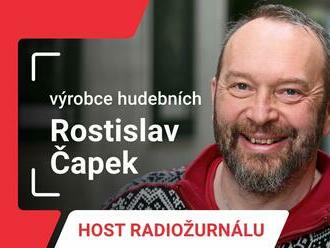 výrobce hudebních

Rostislav Čapek

HOST RADIOŽURNÁLU